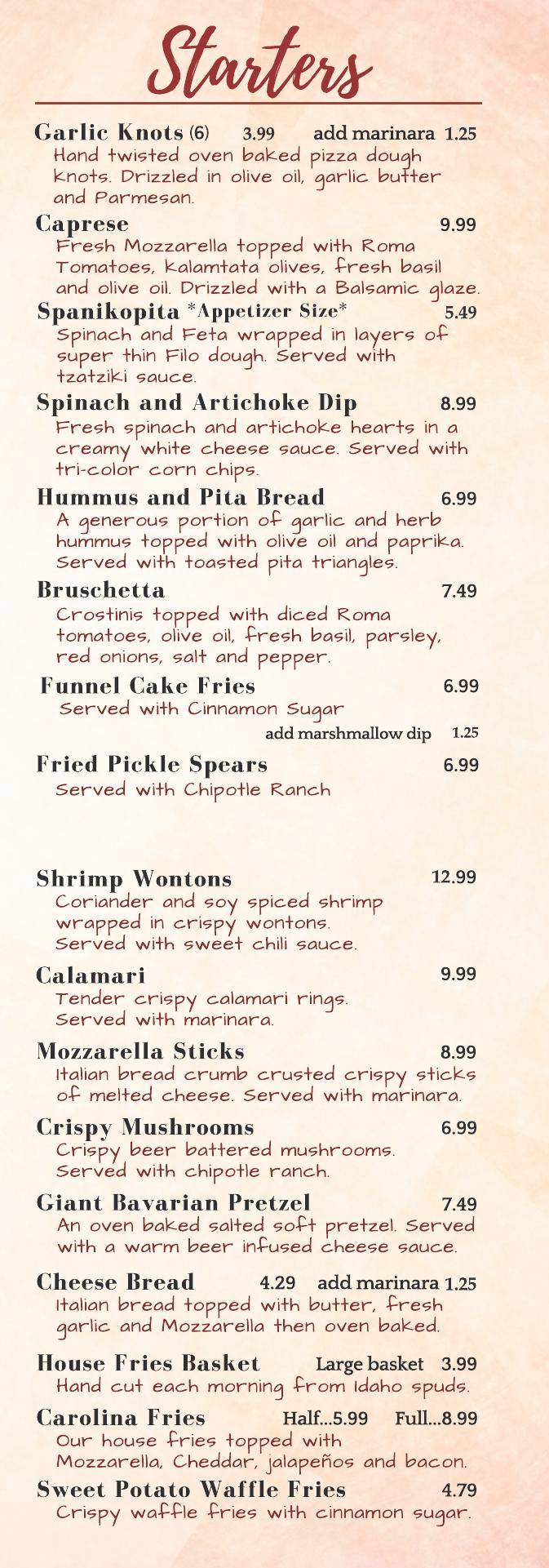 Starters

Garlic Knots (6) 3.99 add marinara 1.25
Hand twisted oven baked pizza dough knots. Drizzled in olive oil, garlic butter and Parmesan.

Caprese 9.99
Fresh Mozzarella topped with Roma Tomatoes, kalamtata olives, fresh basil and olive oil. Drizzled with a Balsamic glaze.

Spanikopita *Appetizer Size* 5.49
Spinach and Feta wrapped in layers of super thin Filo dough. Served with tzatziki sauce.

Spinach and Artichoke Dip 8.99
Fresh spinach and artichoke hearts in a creamy white cheese sauce. Served with tri-color corn chips.

Hummus and Pita Bread 6.99
A generous portion of garlic and herb hummus topped with olive oil and paprika. Served with toasted pita triangles.

Bruschetta 7.49
Crostinis topped with diced Roma tomatoes, olive oil, fresh basil, parsley, red onions, salt and pepper.

Funnel Cake Fries 6.99
Served with Cinnamon Sugar
add marshmallow dip 1.25

Fried Pickle Spears 6.99
Served with Chipotle Ranch

Shrimp Wontons 12.99
Coriander and soy spiced shrimp wrapped in crispy wontons. Served with sweet chili sauce.

Calamari 9.99
Tender crispy calamari rings. Served with marinara.

Mozzarella Sticks 8.99
Italian bread crumb crusted crispy sticks of melted cheese. Served with marinara.

Crispy Mushrooms 6.99
Crispy beer battered mushrooms. Served with chipotle ranch.

Giant Bavarian Pretzel 7.49
An oven baked salted soft pretzel. Served with a warm beer infused cheese sauce.

Cheese Bread 4.29 add marinara 1.25
Italian bread topped with butter, fresh garlic and Mozzarella then oven baked.

House Fries Basket Large basket 3.99
Hand cut each morning from Idaho spuds.

Carolina Fries Half...5.99 Full...8.99
Our house fries topped with Mozzarella, Cheddar, jalapeños and bacon.

Sweet Potato Waffle Fries 4.79
Crispy waffle fries with cinnamon sugar.